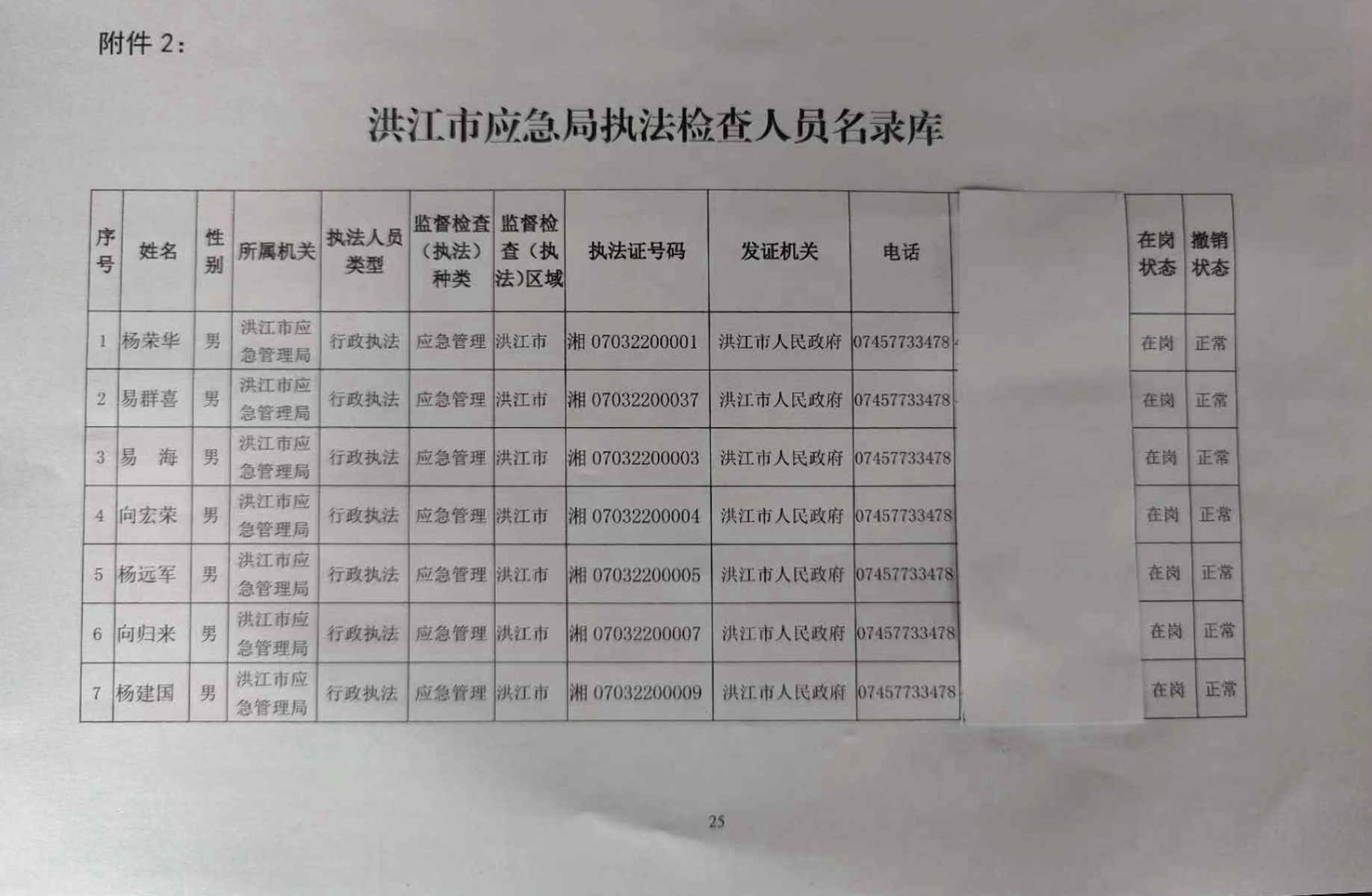 附件 2：

洪江市应急局执法检查人员名录库

| 序号 | 姓名 | 性别 | 所属机关 | 执法人员类型 | 监督检查（执法）种类 | 监督检查（执法）区域 | 执法证号码 | 发证机关 | 电话 | 在岗状态 | 撤销状态 |
|---|---|---|---|---|---|---|---|---|---|---|---|
| 1 | 杨荣华 | 男 | 洪江市应急管理局 | 行政执法 | 应急管理 | 洪江市 | 湘 07032200001 | 洪江市人民政府 | 07457733478 | 在岗 | 正常 |
| 2 | 易群喜 | 男 | 洪江市应急管理局 | 行政执法 | 应急管理 | 洪江市 | 湘 07032200037 | 洪江市人民政府 | 07457733478 | 在岗 | 正常 |
| 3 | 易　海 | 男 | 洪江市应急管理局 | 行政执法 | 应急管理 | 洪江市 | 湘 07032200003 | 洪江市人民政府 | 07457733478 | 在岗 | 正常 |
| 4 | 向宏荣 | 男 | 洪江市应急管理局 | 行政执法 | 应急管理 | 洪江市 | 湘 07032200004 | 洪江市人民政府 | 07457733478 | 在岗 | 正常 |
| 5 | 杨远军 | 男 | 洪江市应急管理局 | 行政执法 | 应急管理 | 洪江市 | 湘 07032200005 | 洪江市人民政府 | 07457733478 | 在岗 | 正常 |
| 6 | 向归来 | 男 | 洪江市应急管理局 | 行政执法 | 应急管理 | 洪江市 | 湘 07032200007 | 洪江市人民政府 | 07457733478 | 在岗 | 正常 |
| 7 | 杨建国 | 男 | 洪江市应急管理局 | 行政执法 | 应急管理 | 洪江市 | 湘 07032200009 | 洪江市人民政府 | 07457733478 | 在岗 | 正常 |

25